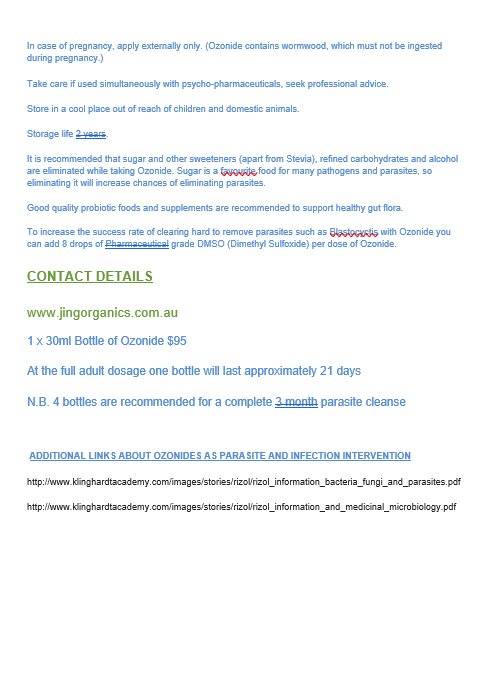 In case of pregnancy, apply externally only. (Ozonide contains wormwood, which must not be ingested during pregnancy.)

Take care if used simultaneously with psycho-pharmaceuticals, seek professional advice.

Store in a cool place out of reach of children and domestic animals.

Storage life 2 years.

It is recommended that sugar and other sweeteners (apart from Stevia), refined carbohydrates and alcohol are eliminated while taking Ozonide. Sugar is a favourite food for many pathogens and parasites, so eliminating it will increase chances of eliminating parasites.

Good quality probiotic foods and supplements are recommended to support healthy gut flora.

To increase the success rate of clearing hard to remove parasites such as Blastocystis with Ozonide you can add 8 drops of Pharmaceutical grade DMSO (Dimethyl Sulfoxide) per dose of Ozonide.

CONTACT DETAILS

www.jingorganics.com.au

1 x 30ml Bottle of Ozonide $95

At the full adult dosage one bottle will last approximately 21 days

N.B. 4 bottles are recommended for a complete 3 month parasite cleanse

ADDITIONAL LINKS ABOUT OZONIDES AS PARASITE AND INFECTION INTERVENTION

http://www.klinghardtacademy.com/images/stories/rizol/rizol_information_bacteria_fungi_and_parasites.pdf

http://www.klinghardtacademy.com/images/stories/rizol/rizol_information_and_medicinal_microbiology.pdf